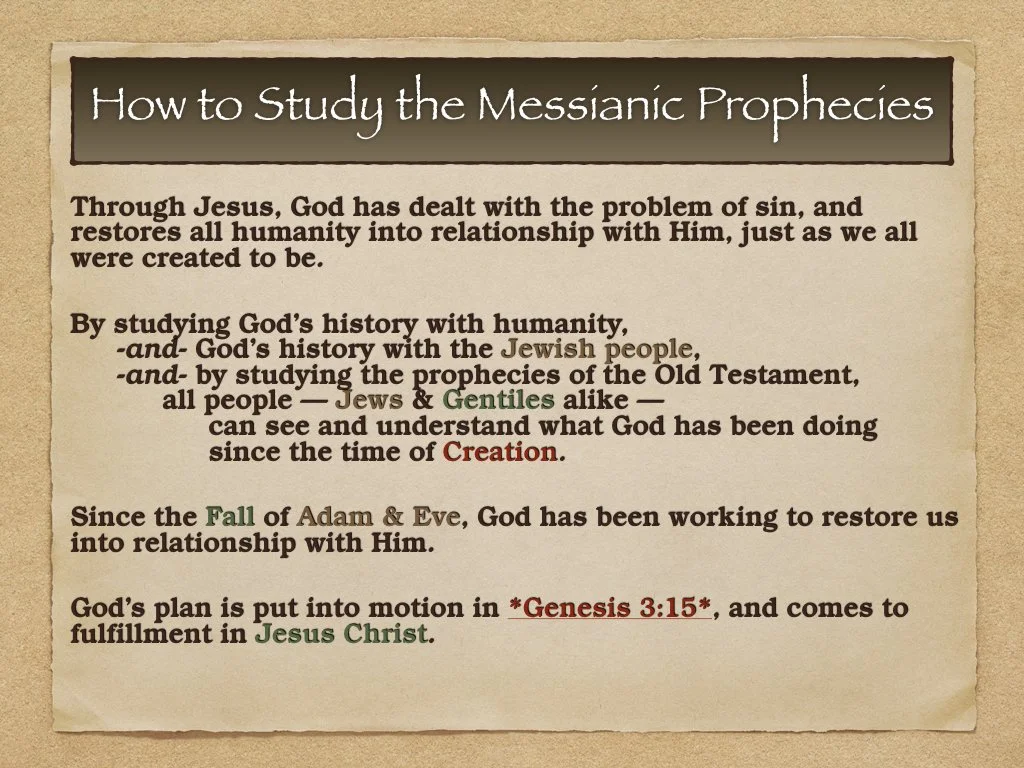 How to Study the Messianic Prophecies

Through Jesus, God has dealt with the problem of sin, and restores all humanity into relationship with Him, just as we all were created to be.

By studying God's history with humanity,
-and- God's history with the Jewish people,
-and- by studying the prophecies of the Old Testament,
all people — Jews & Gentiles alike —
can see and understand what God has been doing since the time of Creation.

Since the Fall of Adam & Eve, God has been working to restore us into relationship with Him.

God's plan is put into motion in *Genesis 3:15*, and comes to fulfillment in Jesus Christ.